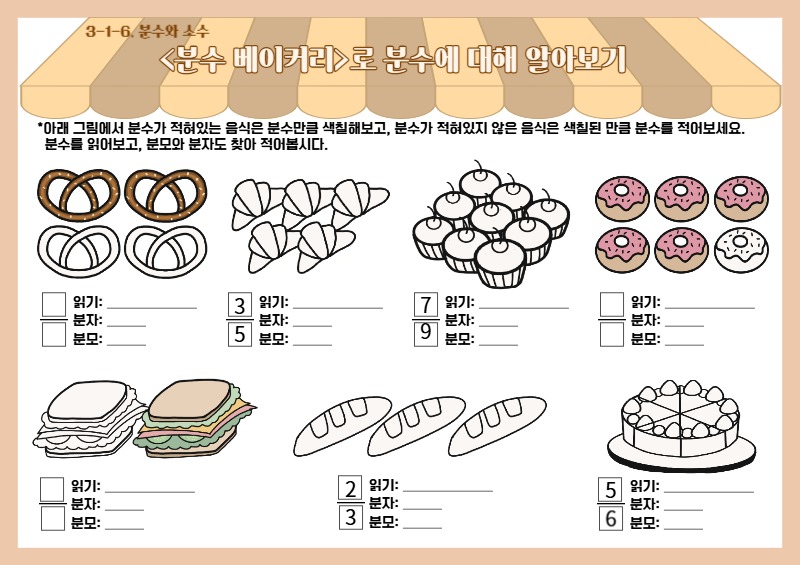 3-1-6. 분수와 소수

<분수 베이커리>로 분수에 대해 알아보기

*아래 그림에서 분수가 적혀있는 음식은 분수만큼 색칠해보고, 분수가 적혀있지 않은 음식은 색칠된 만큼 분수를 적어보세요. 분수를 읽어보고, 분모와 분자도 찾아 적어봅시다.

읽기: ____
분자: ____
분모: ____

$\frac{3}{5}$
읽기: ____
분자: ____
분모: ____

$\frac{7}{9}$
읽기: ____
분자: ____
분모: ____

읽기: ____
분자: ____
분모: ____

읽기: ____
분자: ____
분모: ____

$\frac{2}{3}$
읽기: ____
분자: ____
분모: ____

$\frac{5}{6}$
읽기: ____
분자: ____
분모: ____